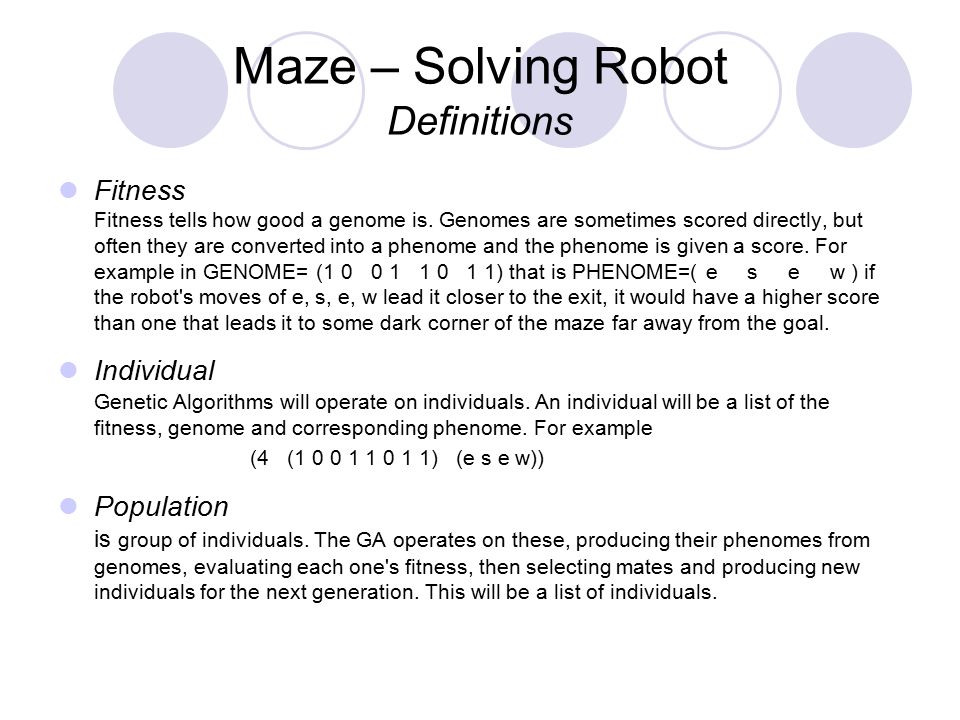 Maze – Solving Robot
Definitions

Fitness
Fitness tells how good a genome is. Genomes are sometimes scored directly, but often they are converted into a phenome and the phenome is given a score. For example in GENOME= (1 0 0 1 1 0 1 1) that is PHENOME=( e s e w ) if the robot's moves of e, s, e, w lead it closer to the exit, it would have a higher score than one that leads it to some dark corner of the maze far away from the goal.

Individual
Genetic Algorithms will operate on individuals. An individual will be a list of the fitness, genome and corresponding phenome. For example
(4 (1 0 0 1 1 0 1 1) (e s e w))

Population
is group of individuals. The GA operates on these, producing their phenomes from genomes, evaluating each one's fitness, then selecting mates and producing new individuals for the next generation. This will be a list of individuals.